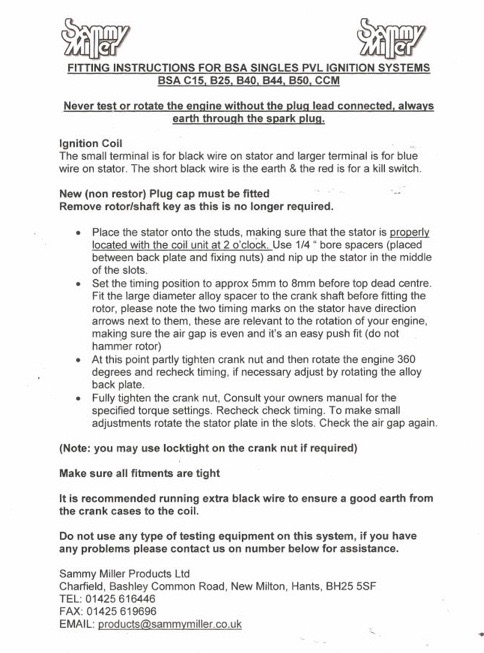 Sammy Miller

Sammy Miller

FITTING INSTRUCTIONS FOR BSA SINGLES PVL IGNITION SYSTEMS
BSA C15, B25, B40, B44, B50, CCM

Never test or rotate the engine without the plug lead connected, always earth through the spark plug.

Ignition Coil
The small terminal is for black wire on stator and larger terminal is for blue wire on stator. The short black wire is the earth & the red is for a kill switch.

New (non restor) Plug cap must be fitted
Remove rotor/shaft key as this is no longer required.

• Place the stator onto the studs, making sure that the stator is properly located with the coil unit at 2 o'clock. Use 1/4 " bore spacers (placed between back plate and fixing nuts) and nip up the stator in the middle of the slots.
• Set the timing position to approx 5mm to 8mm before top dead centre. Fit the large diameter alloy spacer to the crank shaft before fitting the rotor, please note the two timing marks on the stator have direction arrows next to them, these are relevant to the rotation of your engine, making sure the air gap is even and it's an easy push fit (do not hammer rotor)
• At this point partly tighten crank nut and then rotate the engine 360 degrees and recheck timing, if necessary adjust by rotating the alloy back plate.
• Fully tighten the crank nut, Consult your owners manual for the specified torque settings. Recheck check timing. To make small adjustments rotate the stator plate in the slots. Check the air gap again.

(Note: you may use locktight on the crank nut if required)

Make sure all fitments are tight

It is recommended running extra black wire to ensure a good earth from the crank cases to the coil.

Do not use any type of testing equipment on this system, if you have any problems please contact us on number below for assistance.

Sammy Miller Products Ltd
Charfield, Bashley Common Road, New Milton, Hants, BH25 5SF
TEL: 01425 616446
FAX: 01425 619696
EMAIL: products@sammymiller.co.uk